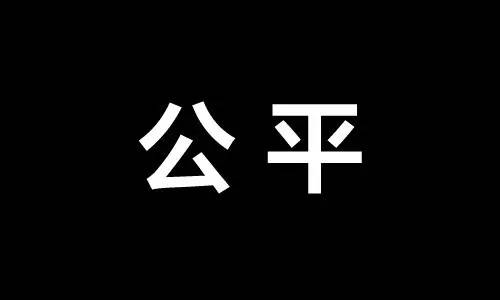 公平